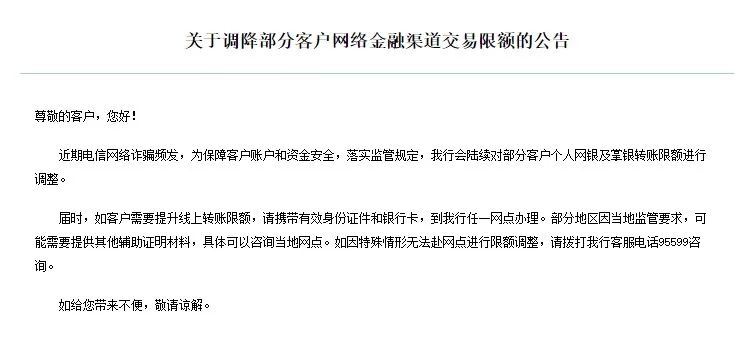 关于调降部分客户网络金融渠道交易限额的公告

尊敬的客户，您好！

近期电信网络诈骗频发，为保障客户账户和资金安全，落实监管规定，我行会陆续对部分客户个人网银及掌银转账限额进行调整。

届时，如客户需要提升线上转账限额，请携带有效身份证件和银行卡，到我行任一网点办理。部分地区因当地监管要求，可能需要提供其他辅助证明材料，具体可以咨询当地网点。如因特殊情形无法赴网点进行限额调整，请拨打我行客服电话95599咨询。

如给您带来不便，敬请谅解。